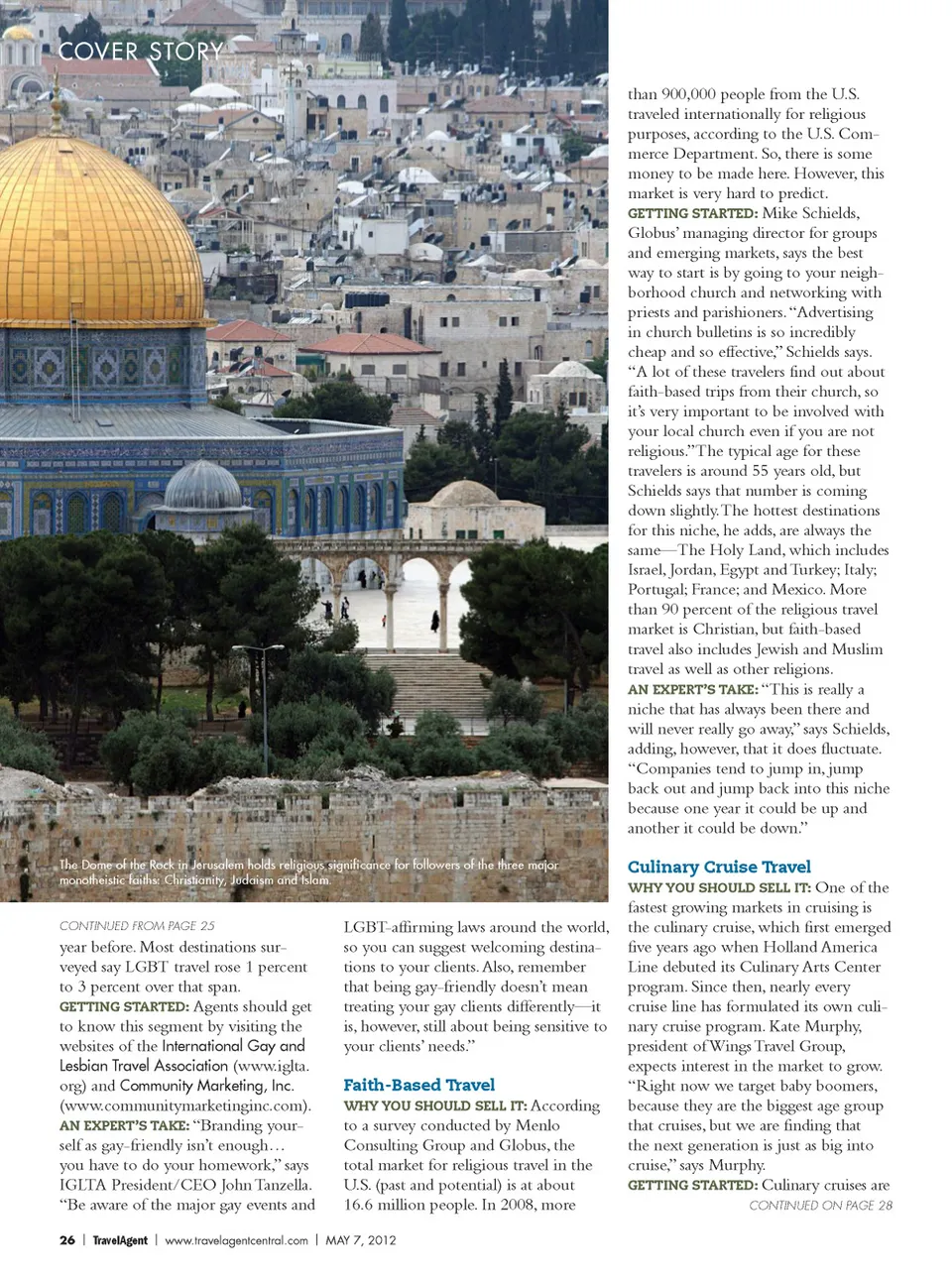 COVER STORY

The Dome of the Rock in Jerusalem holds religious significance for followers of the three major monotheistic faiths: Christianity, Judaism and Islam.

CONTINUED FROM PAGE 25

year before. Most destinations surveyed say LGBT travel rose 1 percent to 3 percent over that span.
GETTING STARTED: Agents should get to know this segment by visiting the websites of the International Gay and Lesbian Travel Association (www.iglta.org) and Community Marketing, Inc. (www.communitymarketinginc.com).
AN EXPERT'S TAKE: "Branding yourself as gay-friendly isn't enough… you have to do your homework," says IGLTA President/CEO John Tanzella. "Be aware of the major gay events and LGBT-affirming laws around the world, so you can suggest welcoming destinations to your clients. Also, remember that being gay-friendly doesn't mean treating your gay clients differently—it is, however, still about being sensitive to your clients' needs."

Faith-Based Travel
WHY YOU SHOULD SELL IT: According to a survey conducted by Menlo Consulting Group and Globus, the total market for religious travel in the U.S. (past and potential) is at about 16.6 million people. In 2008, more than 900,000 people from the U.S. traveled internationally for religious purposes, according to the U.S. Commerce Department. So, there is some money to be made here. However, this market is very hard to predict.
GETTING STARTED: Mike Schields, Globus' managing director for groups and emerging markets, says the best way to start is by going to your neighborhood church and networking with priests and parishioners. "Advertising in church bulletins is so incredibly cheap and so effective," Schields says. "A lot of these travelers find out about faith-based trips from their church, so it's very important to be involved with your local church even if you are not religious." The typical age for these travelers is around 55 years old, but Schields says that number is coming down slightly. The hottest destinations for this niche, he adds, are always the same—The Holy Land, which includes Israel, Jordan, Egypt and Turkey; Italy; Portugal; France; and Mexico. More than 90 percent of the religious travel market is Christian, but faith-based travel also includes Jewish and Muslim travel as well as other religions.
AN EXPERT'S TAKE: "This is really a niche that has always been there and will never really go away," says Schields, adding, however, that it does fluctuate. "Companies tend to jump in, jump back out and jump back into this niche because one year it could be up and another it could be down."

Culinary Cruise Travel
WHY YOU SHOULD SELL IT: One of the fastest growing markets in cruising is the culinary cruise, which first emerged five years ago when Holland America Line debuted its Culinary Arts Center program. Since then, nearly every cruise line has formulated its own culinary cruise program. Kate Murphy, president of Wings Travel Group, expects interest in the market to grow. "Right now we target baby boomers, because they are the biggest age group that cruises, but we are finding that the next generation is just as big into cruise," says Murphy.
GETTING STARTED: Culinary cruises are
CONTINUED ON PAGE 28

26 | TravelAgent | www.travelagentcentral.com | MAY 7, 2012